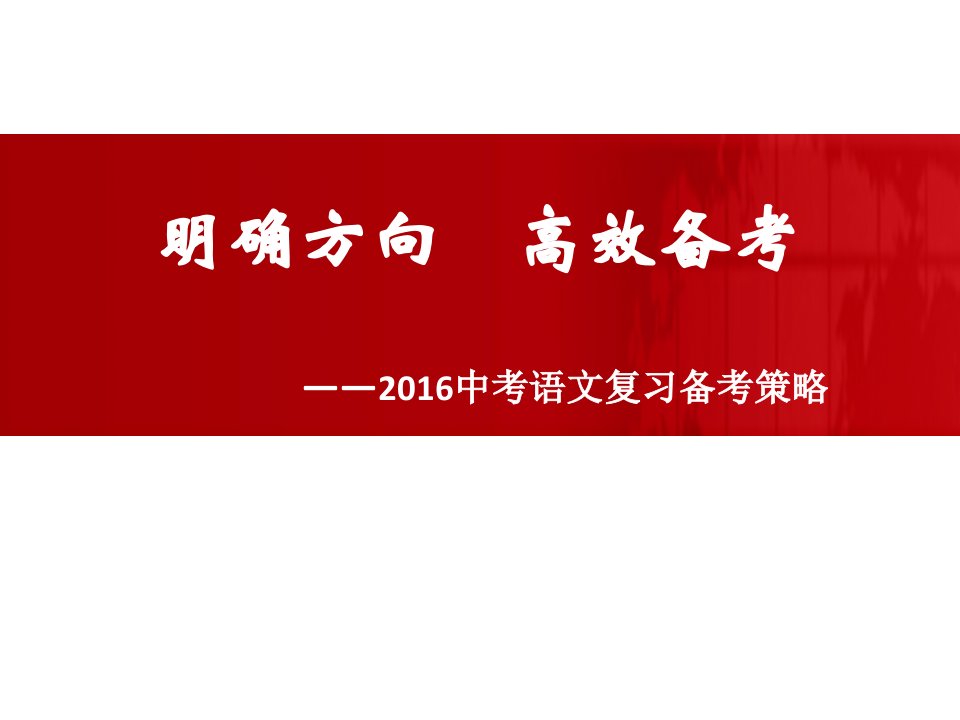 明确方向　高效备考

——2016中考语文复习备考策略